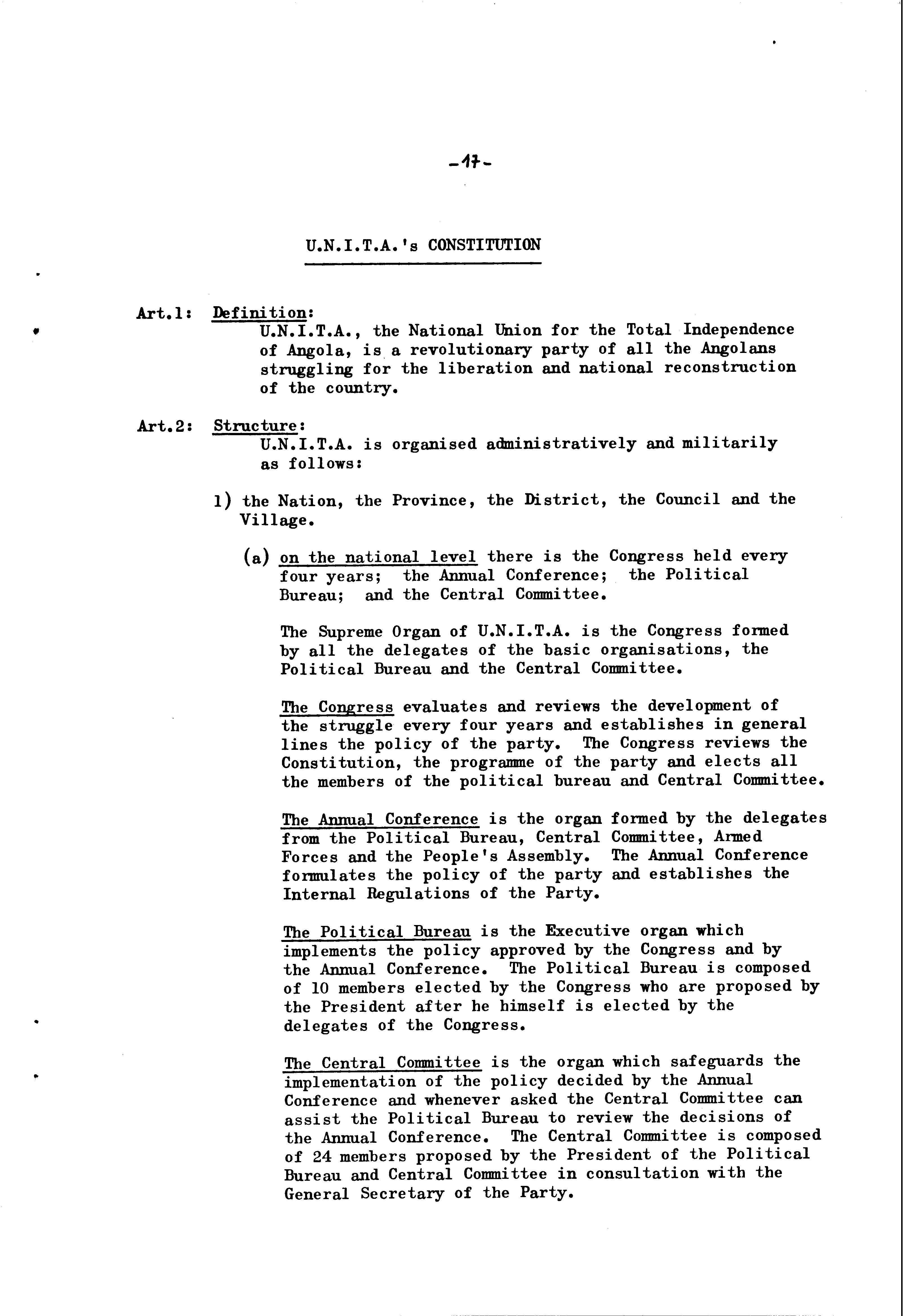 -17-

U.N.I.T.A.'s CONSTITUTION

Art.1: Definition:
U.N.I.T.A., the National Union for the Total Independence of Angola, is a revolutionary party of all the Angolans struggling for the liberation and national reconstruction of the country.

Art.2: Structure:
U.N.I.T.A. is organised administratively and militarily as follows:

1) the Nation, the Province, the District, the Council and the Village.

(a) on the national level there is the Congress held every four years; the Annual Conference; the Political Bureau; and the Central Committee.

The Supreme Organ of U.N.I.T.A. is the Congress formed by all the delegates of the basic organisations, the Political Bureau and the Central Committee.

The Congress evaluates and reviews the development of the struggle every four years and establishes in general lines the policy of the party. The Congress reviews the Constitution, the programme of the party and elects all the members of the political bureau and Central Committee.

The Annual Conference is the organ formed by the delegates from the Political Bureau, Central Committee, Armed Forces and the People's Assembly. The Annual Conference formulates the policy of the party and establishes the Internal Regulations of the Party.

The Political Bureau is the Executive organ which implements the policy approved by the Congress and by the Annual Conference. The Political Bureau is composed of 10 members elected by the Congress who are proposed by the President after he himself is elected by the delegates of the Congress.

The Central Committee is the organ which safeguards the implementation of the policy decided by the Annual Conference and whenever asked the Central Committee can assist the Political Bureau to review the decisions of the Annual Conference. The Central Committee is composed of 24 members proposed by the President of the Political Bureau and Central Committee in consultation with the General Secretary of the Party.